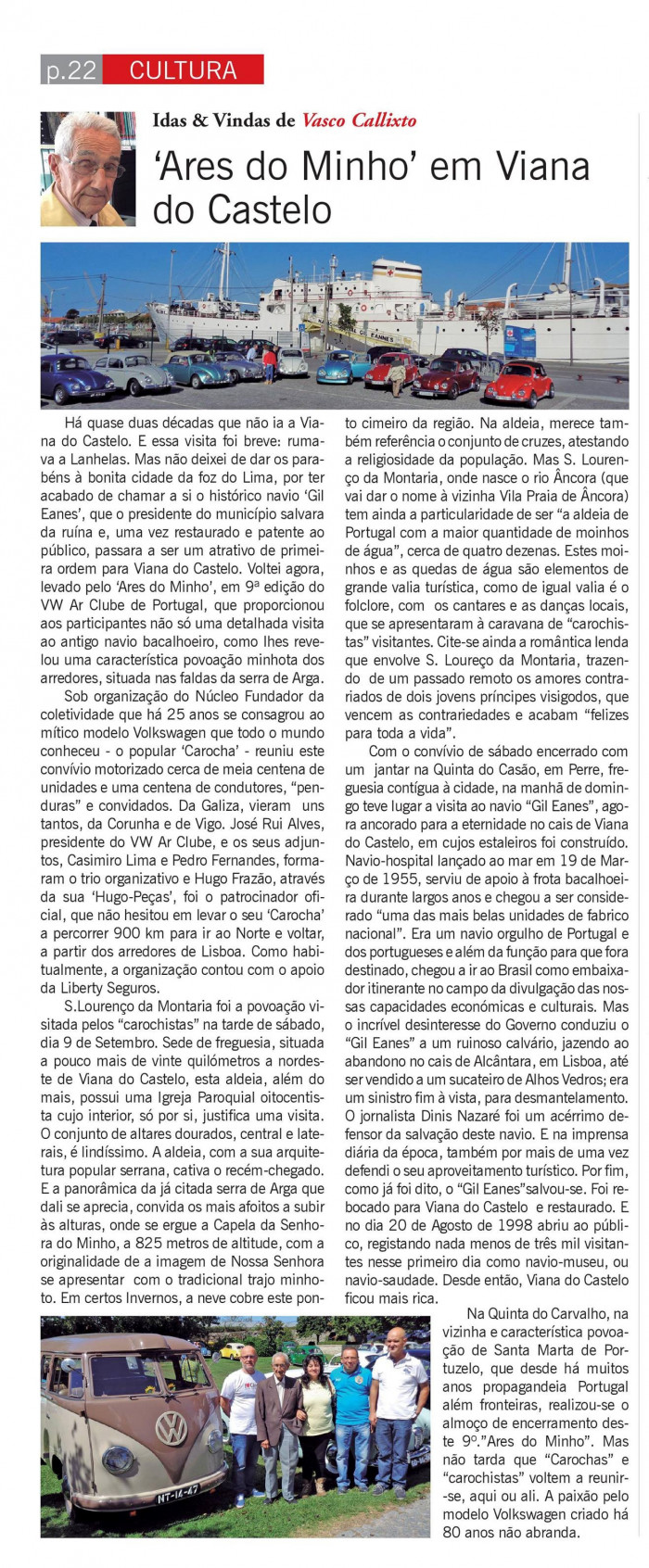 p.22 CULTURA

Idas & Vindas de Vasco Callixto

'Ares do Minho' em Viana do Castelo

Há quase duas décadas que não ia a Viana do Castelo. E essa visita foi breve: rumava a Lanhelas. Mas não deixei de dar os parabéns à bonita cidade da foz do Lima, por ter acabado de chamar a si o histórico navio 'Gil Eanes', que o presidente do município salvara da ruína e, uma vez restaurado e patente ao público, passara a ser um atrativo de primeira ordem para Viana do Castelo. Voltei agora, levado pelo 'Ares do Minho', em 9ª edição do VW Ar Clube de Portugal, que proporcionou aos participantes não só uma detalhada visita ao antigo navio bacalhoeiro, como lhes revelou uma característica povoação minhota dos arredores, situada nas faldas da serra de Arga.

Sob organização do Núcleo Fundador da coletividade que há 25 anos se consagrou ao mítico modelo Volkswagen que todo o mundo conheceu - o popular 'Carocha' - reuniu este convívio motorizado cerca de meia centena de unidades e uma centena de condutores, "penduras" e convidados. Da Galiza, vieram uns tantos, da Corunha e de Vigo. José Rui Alves, presidente do VW Ar Clube, e os seus adjuntos, Casimiro Lima e Pedro Fernandes, formaram o trio organizativo e Hugo Frazão, através da sua 'Hugo-Peças', foi o patrocinador oficial, que não hesitou em levar o seu 'Carocha' a percorrer 900 km para ir ao Norte e voltar, a partir dos arredores de Lisboa. Como habitualmente, a organização contou com o apoio da Liberty Seguros.

S.Lourenço da Montaria foi a povoação visitada pelos "carochistas" na tarde de sábado, dia 9 de Setembro. Sede de freguesia, situada a pouco mais de vinte quilómetros a nordeste de Viana do Castelo, esta aldeia, além do mais, possui uma Igreja Paroquial oitocentista cujo interior, só por si, justifica uma visita. O conjunto de altares dourados, central e laterais, é lindíssimo. A aldeia, com a sua arquitetura popular serrana, cativa o recém-chegado. E a panorâmica da já citada serra de Arga que dali se aprecia, convida os mais afoitos a subir às alturas, onde se ergue a Capela da Senhora do Minho, a 825 metros de altitude, com a originalidade de a imagem de Nossa Senhora se apresentar com o tradicional trajo minhoto. Em certos Invernos, a neve cobre este ponto cimeiro da região. Na aldeia, merece também referência o conjunto de cruzes, atestando a religiosidade da população. Mas S. Lourenço da Montaria, onde nasce o rio Âncora (que vai dar o nome à vizinha Vila Praia de Âncora) tem ainda a particularidade de ser "a aldeia de Portugal com a maior quantidade de moinhos de água", cerca de quatro dezenas. Estes moinhos e as quedas de água são elementos de grande valia turística, como de igual valia é o folclore, com os cantares e as danças locais, que se apresentaram à caravana de "carochistas" visitantes. Cite-se ainda a romântica lenda que envolve S. Loureço da Montaria, trazendo de um passado remoto os amores contrariados de dois jovens príncipes visigodos, que vencem as contrariedades e acabam "felizes para toda a vida".

Com o convívio de sábado encerrado com um jantar na Quinta do Casão, em Perre, freguesia contígua à cidade, na manhã de domingo teve lugar a visita ao navio "Gil Eanes", agora ancorado para a eternidade no cais de Viana do Castelo, em cujos estaleiros foi construído. Navio-hospital lançado ao mar em 19 de Março de 1955, serviu de apoio à frota bacalhoeira durante largos anos e chegou a ser considerado "uma das mais belas unidades de fabrico nacional". Era um navio orgulho de Portugal e dos portugueses e além da função para que fora destinado, chegou a ir ao Brasil como embaixador itinerante no campo da divulgação das nossas capacidades económicas e culturais. Mas o incrível desinteresse do Governo conduziu o "Gil Eanes" a um ruinoso calvário, jazendo ao abandono no cais de Alcântara, em Lisboa, até ser vendido a um sucateiro de Alhos Vedros; era um sinistro fim à vista, para desmantelamento. O jornalista Dinis Nazaré foi um acérrimo defensor da salvação deste navio. E na imprensa diária da época, também por mais de uma vez defendi o seu aproveitamento turístico. Por fim, como já foi dito, o "Gil Eanes"salvou-se. Foi rebocado para Viana do Castelo e restaurado. E no dia 20 de Agosto de 1998 abriu ao público, registando nada menos de três mil visitantes nesse primeiro dia como navio-museu, ou navio-saudade. Desde então, Viana do Castelo ficou mais rica.

Na Quinta do Carvalho, na vizinha e característica povoação de Santa Marta de Portuzelo, que desde há muitos anos propagandeia Portugal além fronteiras, realizou-se o almoço de encerramento deste 9º."Ares do Minho". Mas não tarda que "Carochas" e "carochistas" voltem a reunir-se, aqui ou ali. A paixão pelo modelo Volkswagen criado há 80 anos não abranda.